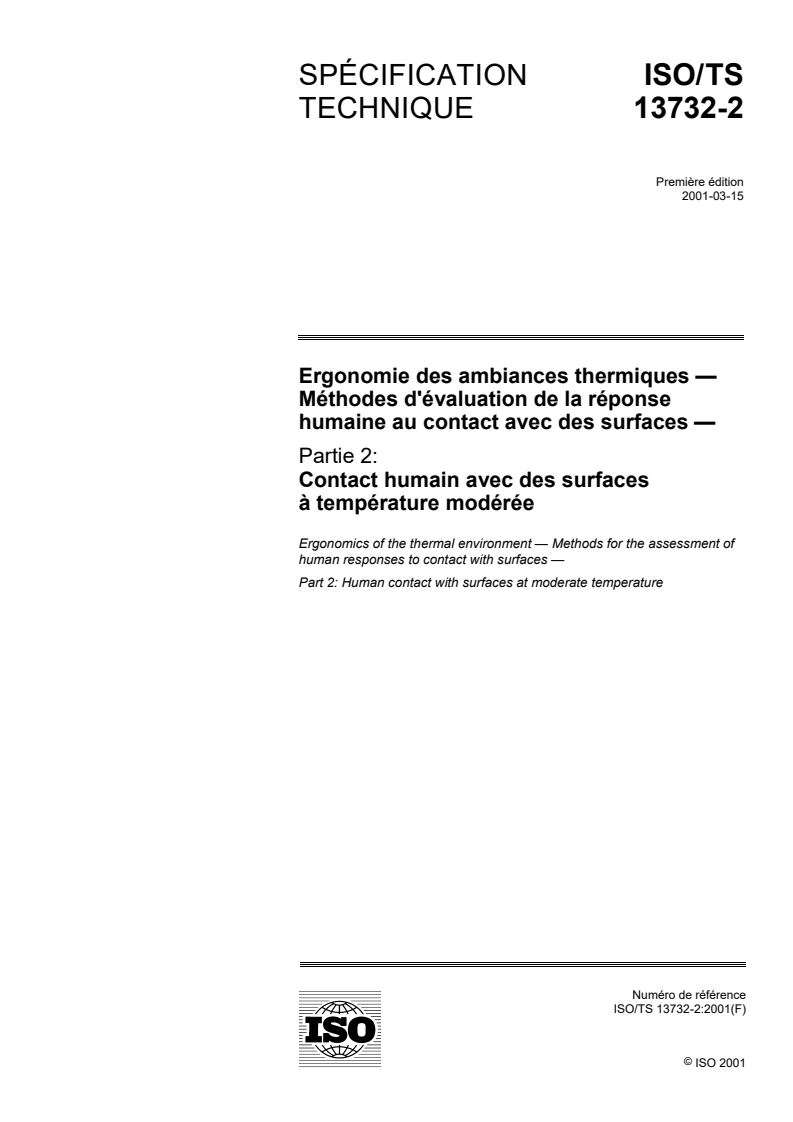 SPÉCIFICATION TECHNIQUE

ISO/TS 13732-2

Première édition
2001-03-15

Ergonomie des ambiances thermiques — Méthodes d'évaluation de la réponse humaine au contact avec des surfaces —

Partie 2:
Contact humain avec des surfaces à température modérée

Ergonomics of the thermal environment — Methods for the assessment of human responses to contact with surfaces —

Part 2: Human contact with surfaces at moderate temperature

ISO

Numéro de référence
ISO/TS 13732-2:2001(F)

© ISO 2001